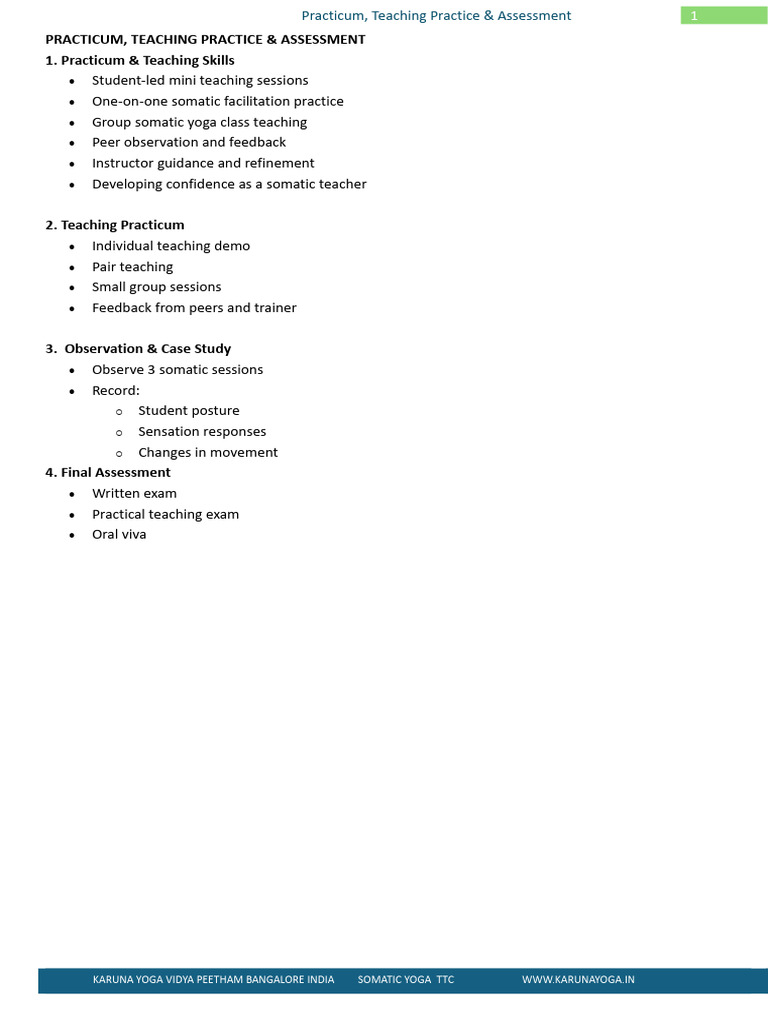 Practicum, Teaching Practice & Assessment 1

PRACTICUM, TEACHING PRACTICE & ASSESSMENT

1. Practicum & Teaching Skills

- Student-led mini teaching sessions
- One-on-one somatic facilitation practice
- Group somatic yoga class teaching
- Peer observation and feedback
- Instructor guidance and refinement
- Developing confidence as a somatic teacher

2. Teaching Practicum

- Individual teaching demo
- Pair teaching
- Small group sessions
- Feedback from peers and trainer

3. Observation & Case Study

- Observe 3 somatic sessions
- Record:
  - Student posture
  - Sensation responses
  - Changes in movement

4. Final Assessment

- Written exam
- Practical teaching exam
- Oral viva

KARUNA YOGA VIDYA PEETHAM BANGALORE INDIA SOMATIC YOGA TTC WWW.KARUNAYOGA.IN